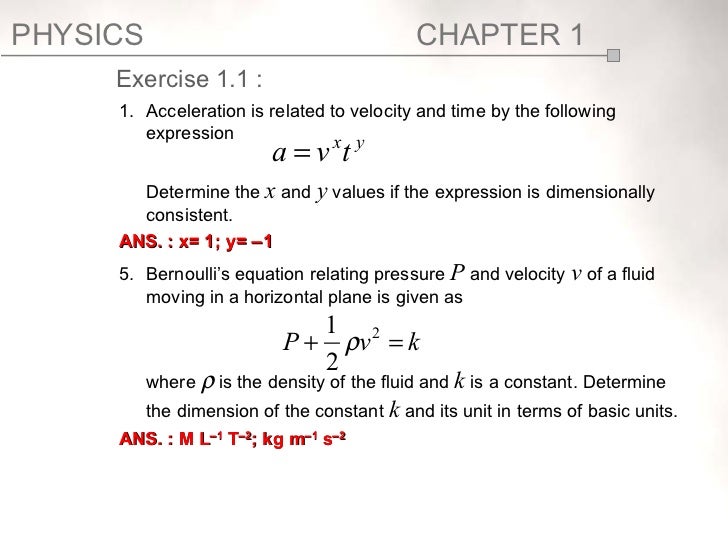 PHYSICS CHAPTER 1

Exercise 1.1 :

1. Acceleration is related to velocity and time by the following expression

$a = v^x t^y$

Determine the $x$ and $y$ values if the expression is dimensionally consistent.

ANS. : x= 1; y= –1

5. Bernoulli's equation relating pressure $P$ and velocity $v$ of a fluid moving in a horizontal plane is given as

$P + \frac{1}{2}\rho v^2 = k$

where $\rho$ is the density of the fluid and $k$ is a constant. Determine the dimension of the constant $k$ and its unit in terms of basic units.

ANS. : M L$^{-1}$ T$^{-2}$; kg m$^{-1}$ s$^{-2}$